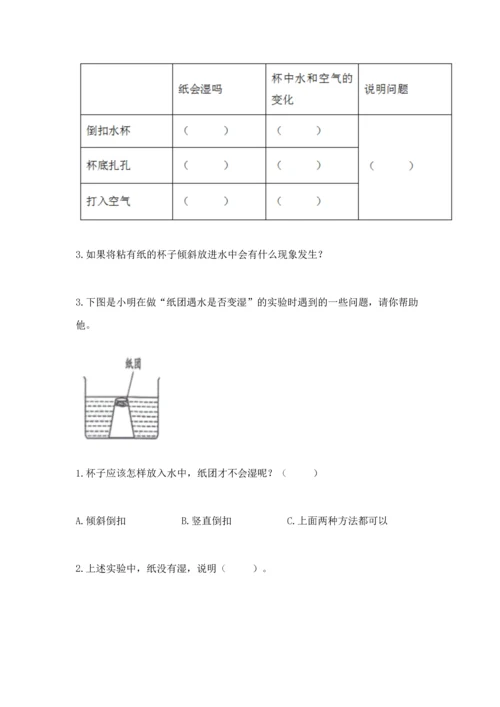 |  | 纸会湿吗 | 杯中水和空气的变化 | 说明问题 |
|---|---|---|---|
| 倒扣水杯 | （ ） | （ ） | （ ） |
| 杯底扎孔 | （ ） | （ ） | |
| 打入空气 | （ ） | （ ） | |

3. 如果将粘有纸的杯子倾斜放进水中会有什么现象发生？

3. 下图是小明在做“纸团遇水是否变湿”的实验时遇到的一些问题，请你帮助他。

纸团

1. 杯子应该怎样放入水中，纸团才不会湿呢？（ ）

A. 倾斜倒扣 B. 竖直倒扣 C. 上面两种方法都可以

2. 上述实验中，纸没有湿，说明（ ）。